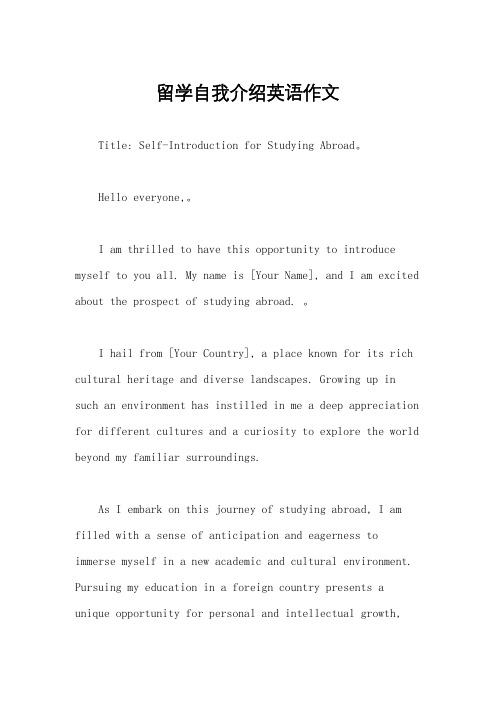 留学自我介绍英语作文

Title: Self-Introduction for Studying Abroad。

Hello everyone,。

I am thrilled to have this opportunity to introduce myself to you all. My name is [Your Name], and I am excited about the prospect of studying abroad. 。

I hail from [Your Country], a place known for its rich cultural heritage and diverse landscapes. Growing up in such an environment has instilled in me a deep appreciation for different cultures and a curiosity to explore the world beyond my familiar surroundings.

As I embark on this journey of studying abroad, I am filled with a sense of anticipation and eagerness to immerse myself in a new academic and cultural environment. Pursuing my education in a foreign country presents a unique opportunity for personal and intellectual growth,